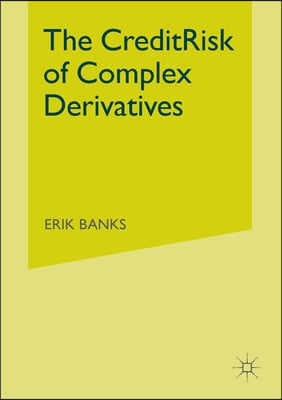 The CreditRisk of Complex Derivatives

ERIK BANKS